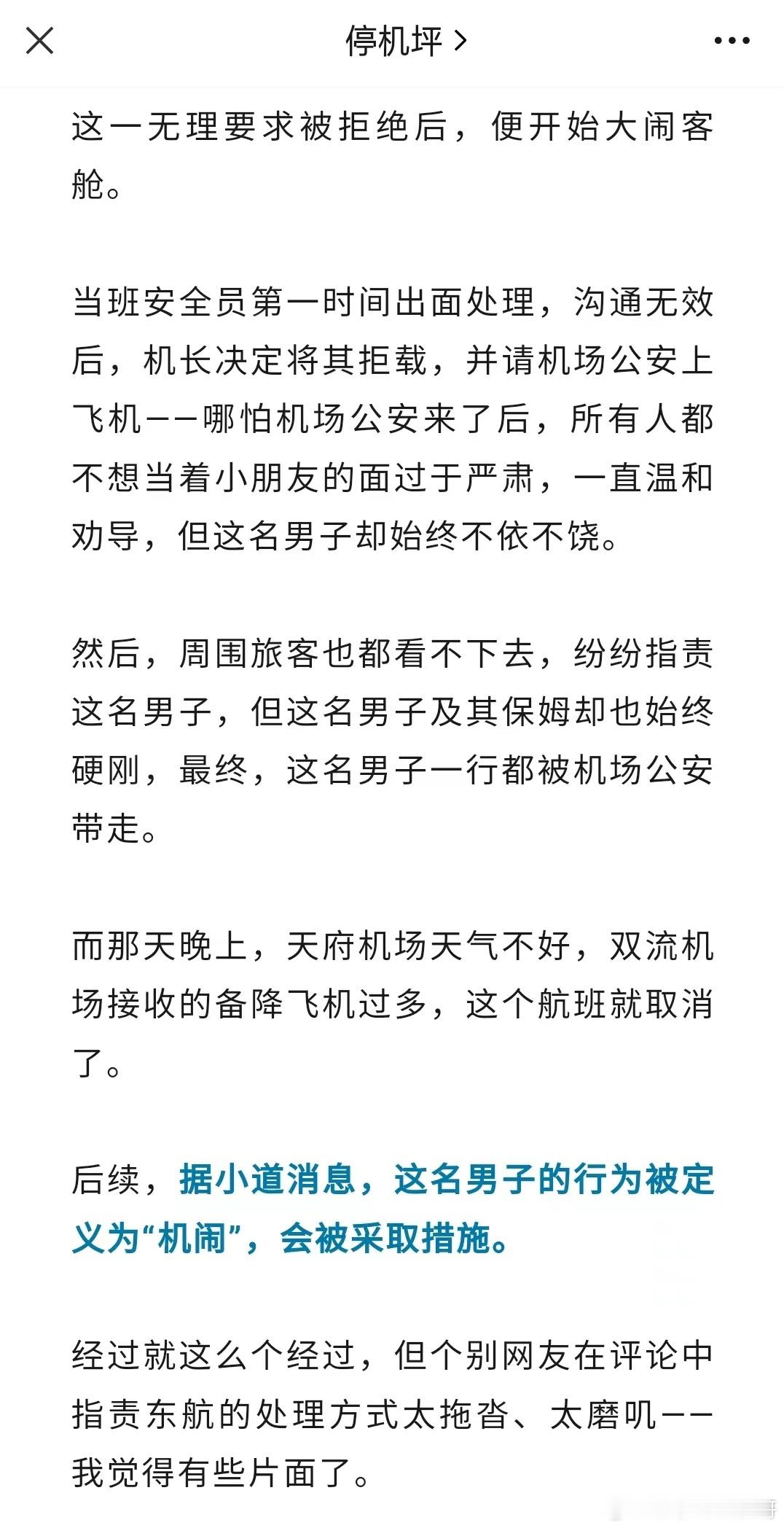 停机坪 >

这一无理要求被拒绝后，便开始大闹客舱。

当班安全员第一时间出面处理，沟通无效后，机长决定将其拒载，并请机场公安上飞机——哪怕机场公安来了后，所有人都不想当着小朋友的面过于严肃，一直温和劝导，但这名男子却始终不依不饶。

然后，周围旅客也都看不下去，纷纷指责这名男子，但这名男子及其保姆却也始终硬刚，最终，这名男子一行都被机场公安带走。

而那天晚上，天府机场天气不好，双流机场接收的备降飞机过多，这个航班就取消了。

后续，据小道消息，这名男子的行为被定义为“机闹”，会被采取措施。

经过就这么个经过，但个别网友在评论中指责东航的处理方式太拖沓、太磨叽——我觉得有些片面了。